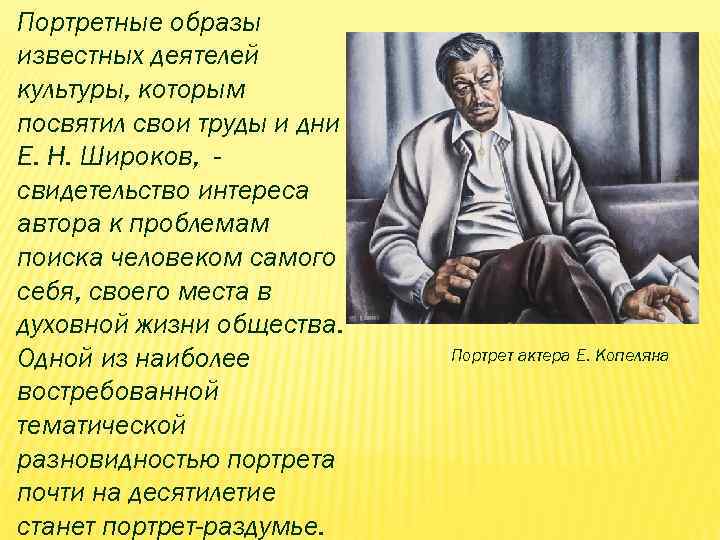 Портретные образы известных деятелей культуры, которым посвятил свои труды и дни Е. Н. Широков, - свидетельство интереса автора к проблемам поиска человеком самого себя, своего места в духовной жизни общества. Одной из наиболее востребованной тематической разновидностью портрета почти на десятилетие станет портрет-раздумье.

Портрет актера Е. Копеляна